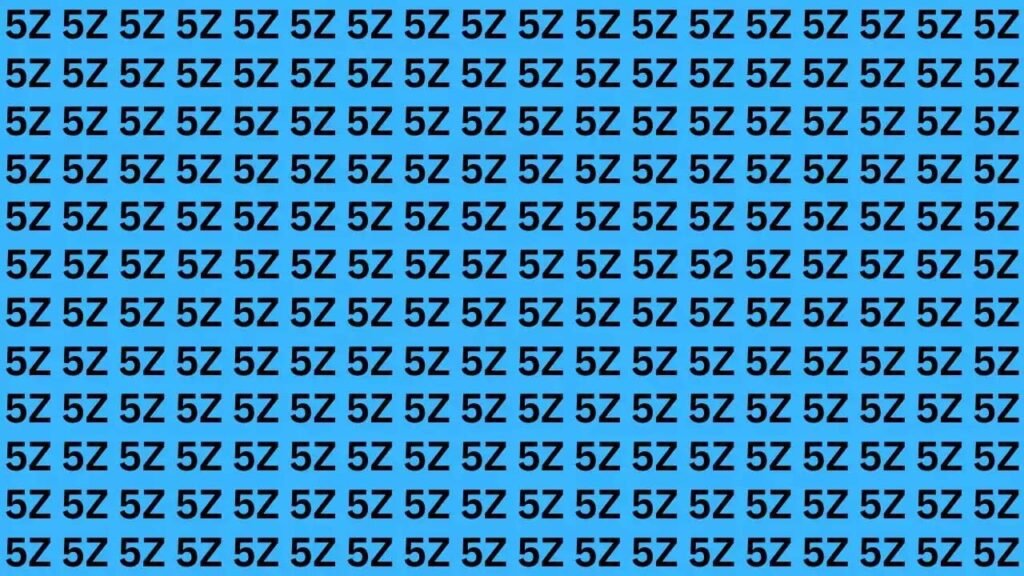 5Z 5Z 5Z 5Z 5Z 5Z 5Z 5Z 5Z 5Z 5Z 5Z 5Z 5Z 5Z 5Z 5Z 5Z
5Z 5Z 5Z 5Z 5Z 5Z 5Z 5Z 5Z 5Z 5Z 5Z 5Z 5Z 5Z 5Z 5Z 5Z
5Z 5Z 5Z 5Z 5Z 5Z 5Z 5Z 5Z 5Z 5Z 5Z 5Z 5Z 5Z 5Z 5Z 5Z
5Z 5Z 5Z 5Z 5Z 5Z 5Z 5Z 5Z 5Z 5Z 5Z 5Z 5Z 5Z 5Z 5Z 5Z
5Z 5Z 5Z 5Z 5Z 5Z 5Z 5Z 5Z 5Z 5Z 5Z 5Z 5Z 5Z 5Z 5Z 5Z
5Z 5Z 5Z 5Z 5Z 5Z 5Z 5Z 5Z 5Z 5Z 5Z 52 5Z 5Z 5Z 5Z 5Z
5Z 5Z 5Z 5Z 5Z 5Z 5Z 5Z 5Z 5Z 5Z 5Z 5Z 5Z 5Z 5Z 5Z 5Z
5Z 5Z 5Z 5Z 5Z 5Z 5Z 5Z 5Z 5Z 5Z 5Z 5Z 5Z 5Z 5Z 5Z 5Z
5Z 5Z 5Z 5Z 5Z 5Z 5Z 5Z 5Z 5Z 5Z 5Z 5Z 5Z 5Z 5Z 5Z 5Z
5Z 5Z 5Z 5Z 5Z 5Z 5Z 5Z 5Z 5Z 5Z 5Z 5Z 5Z 5Z 5Z 5Z 5Z
5Z 5Z 5Z 5Z 5Z 5Z 5Z 5Z 5Z 5Z 5Z 5Z 5Z 5Z 5Z 5Z 5Z 5Z
5Z 5Z 5Z 5Z 5Z 5Z 5Z 5Z 5Z 5Z 5Z 5Z 5Z 5Z 5Z 5Z 5Z 5Z